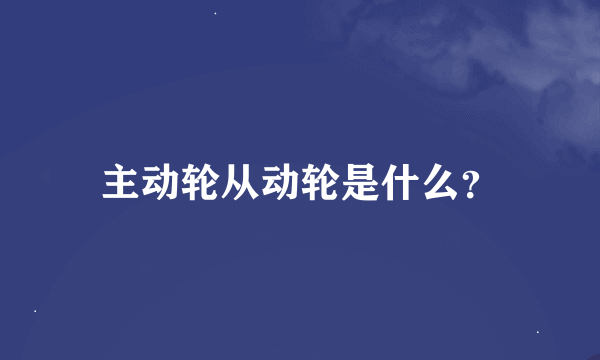 主动轮从动轮是什么?